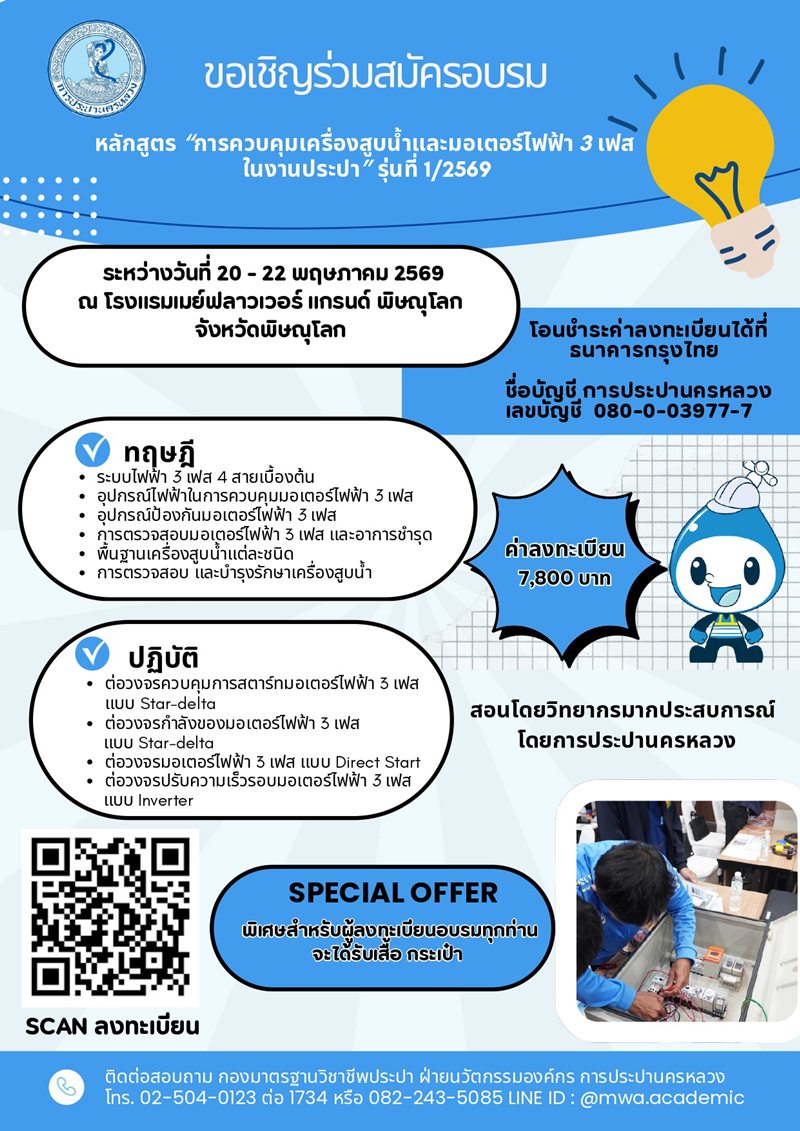 การประปานครหลวง

ขอเชิญร่วมสมัครอบรม

หลักสูตร "การควบคุมเครื่องสูบน้ำและมอเตอร์ไฟฟ้า 3 เฟส ในงานประปา" รุ่นที่ 1/2569

ระหว่างวันที่ 20 - 22 พฤษภาคม 2569
ณ โรงแรมเมย์ฟลาวเวอร์ แกรนด์ พิษณุโลก
จังหวัดพิษณุโลก

โอนชำระค่าลงทะเบียนได้ที่
ธนาคารกรุงไทย

ชื่อบัญชี การประปานครหลวง
เลขบัญชี 080-0-03977-7

ทฤษฎี
• ระบบไฟฟ้า 3 เฟส 4 สายเบื้องต้น
• อุปกรณ์ไฟฟ้าในการควบคุมมอเตอร์ไฟฟ้า 3 เฟส
• อุปกรณ์ป้องกันมอเตอร์ไฟฟ้า 3 เฟส
• การตรวจสอบมอเตอร์ไฟฟ้า 3 เฟส และอาการชำรุด
• พื้นฐานเครื่องสูบน้ำแต่ละชนิด
• การตรวจสอบ และบำรุงรักษาเครื่องสูบน้ำ

ค่าลงทะเบียน
7,800 บาท

ปฏิบัติ
• ต่อวงจรควบคุมการสตาร์ทมอเตอร์ไฟฟ้า 3 เฟส แบบ Star-delta
• ต่อวงจรกำลังของมอเตอร์ไฟฟ้า 3 เฟส แบบ Star-delta
• ต่อวงจรมอเตอร์ไฟฟ้า 3 เฟส แบบ Direct Start
• ต่อวงจรปรับความเร็วรอบมอเตอร์ไฟฟ้า 3 เฟส แบบ Inverter

สอนโดยวิทยากรมากประสบการณ์
โดยการประปานครหลวง

SPECIAL OFFER
พิเศษสำหรับผู้ลงทะเบียนอบรมทุกท่าน
จะได้รับเสื้อ กระเป๋า

SCAN ลงทะเบียน

ติดต่อสอบถาม กองมาตรฐานวิชาชีพประปา ฝ่ายนวัตกรรมองค์กร การประปานครหลวง
โทร. 02-504-0123 ต่อ 1734 หรือ 082-243-5085 LINE ID : @mwa.academic